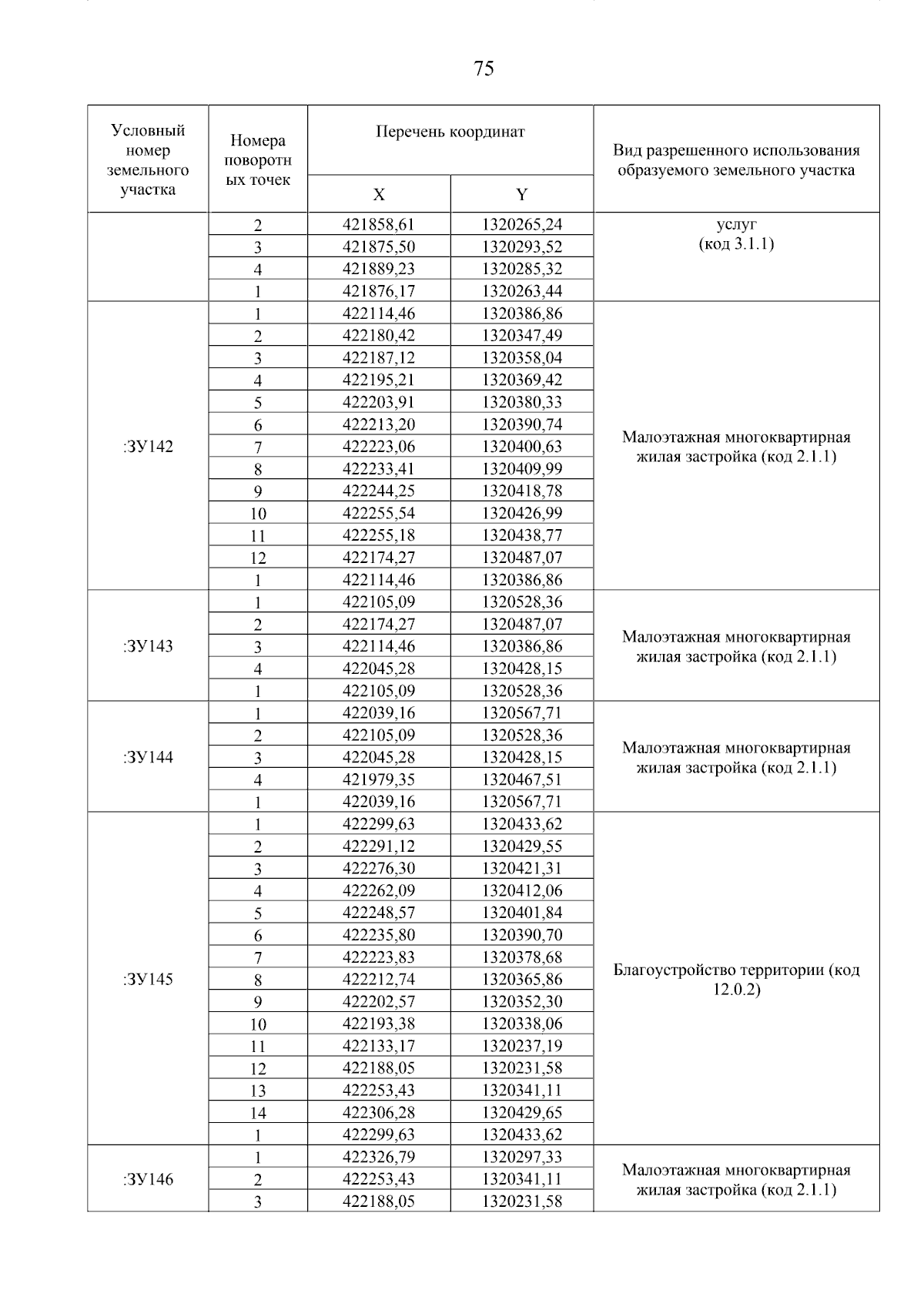 75

| Условный номер земельного участка | Номера поворотных точек | Перечень координат X | Перечень координат Y | Вид разрешенного использования образуемого земельного участка |
|---|---|---|---|---|
| | 2 | 421858,61 | 1320265,24 | услуг (код 3.1.1) |
| | 3 | 421875,50 | 1320293,52 | |
| | 4 | 421889,23 | 1320285,32 | |
| | 1 | 421876,17 | 1320263,44 | |
| :ЗУ142 | 1 | 422114,46 | 1320386,86 | Малоэтажная многоквартирная жилая застройка (код 2.1.1) |
| | 2 | 422180,42 | 1320347,49 | |
| | 3 | 422187,12 | 1320358,04 | |
| | 4 | 422195,21 | 1320369,42 | |
| | 5 | 422203,91 | 1320380,33 | |
| | 6 | 422213,20 | 1320390,74 | |
| | 7 | 422223,06 | 1320400,63 | |
| | 8 | 422233,41 | 1320409,99 | |
| | 9 | 422244,25 | 1320418,78 | |
| | 10 | 422255,54 | 1320426,99 | |
| | 11 | 422255,18 | 1320438,77 | |
| | 12 | 422174,27 | 1320487,07 | |
| | 1 | 422114,46 | 1320386,86 | |
| :ЗУ143 | 1 | 422105,09 | 1320528,36 | Малоэтажная многоквартирная жилая застройка (код 2.1.1) |
| | 2 | 422174,27 | 1320487,07 | |
| | 3 | 422114,46 | 1320386,86 | |
| | 4 | 422045,28 | 1320428,15 | |
| | 1 | 422105,09 | 1320528,36 | |
| :ЗУ144 | 1 | 422039,16 | 1320567,71 | Малоэтажная многоквартирная жилая застройка (код 2.1.1) |
| | 2 | 422105,09 | 1320528,36 | |
| | 3 | 422045,28 | 1320428,15 | |
| | 4 | 421979,35 | 1320467,51 | |
| | 1 | 422039,16 | 1320567,71 | |
| :ЗУ145 | 1 | 422299,63 | 1320433,62 | Благоустройство территории (код 12.0.2) |
| | 2 | 422291,12 | 1320429,55 | |
| | 3 | 422276,30 | 1320421,31 | |
| | 4 | 422262,09 | 1320412,06 | |
| | 5 | 422248,57 | 1320401,84 | |
| | 6 | 422235,80 | 1320390,70 | |
| | 7 | 422223,83 | 1320378,68 | |
| | 8 | 422212,74 | 1320365,86 | |
| | 9 | 422202,57 | 1320352,30 | |
| | 10 | 422193,38 | 1320338,06 | |
| | 11 | 422133,17 | 1320237,19 | |
| | 12 | 422188,05 | 1320231,58 | |
| | 13 | 422253,43 | 1320341,11 | |
| | 14 | 422306,28 | 1320429,65 | |
| | 1 | 422299,63 | 1320433,62 | |
| :ЗУ146 | 1 | 422326,79 | 1320297,33 | Малоэтажная многоквартирная жилая застройка (код 2.1.1) |
| | 2 | 422253,43 | 1320341,11 | |
| | 3 | 422188,05 | 1320231,58 | |